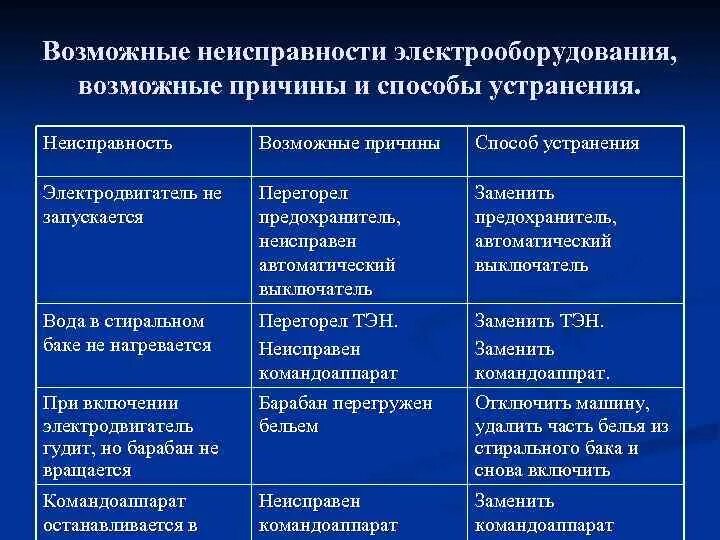 Возможные неисправности электрооборудования, возможные причины и способы устранения.

| Неисправность | Возможные причины | Способ устранения |
|---|---|---|
| Электродвигатель не запускается | Перегорел предохранитель, неисправен автоматический выключатель | Заменить предохранитель, автоматический выключатель |
| Вода в стиральном баке не нагревается | Перегорел ТЭН. Неисправен командоаппарат | Заменить ТЭН. Заменить командоаппрат. |
| При включении электродвигатель гудит, но барабан не вращается | Барабан перегружен бельем | Отключить машину, удалить часть белья из стирального бака и снова включить |
| Командоаппарат останавливается в | Неисправен командоаппарат | Заменить командоаппарат |